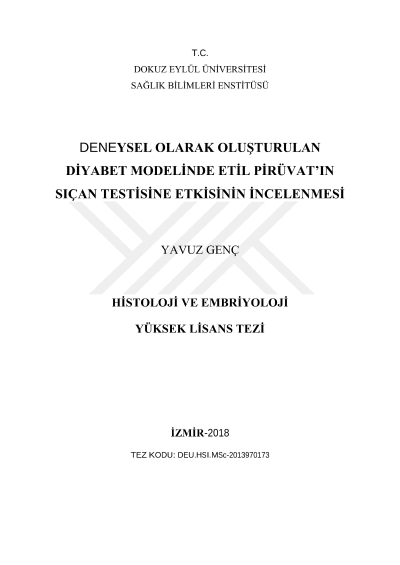 T.C.
DOKUZ EYLÜL ÜNİVERSİTESİ
SAĞLIK BİLİMLERİ ENSTİTÜSÜ

DENEYSEL OLARAK OLUŞTURULAN DİYABET MODELİNDE ETİL PİRÜVAT'IN SIÇAN TESTİSİNE ETKİSİNİN İNCELENMESİ

YAVUZ GENÇ

HİSTOLOJİ VE EMBRİYOLOJİ
YÜKSEK LİSANS TEZİ

İZMİR-2018

TEZ KODU: DEU.HSI.MSc-2013970173